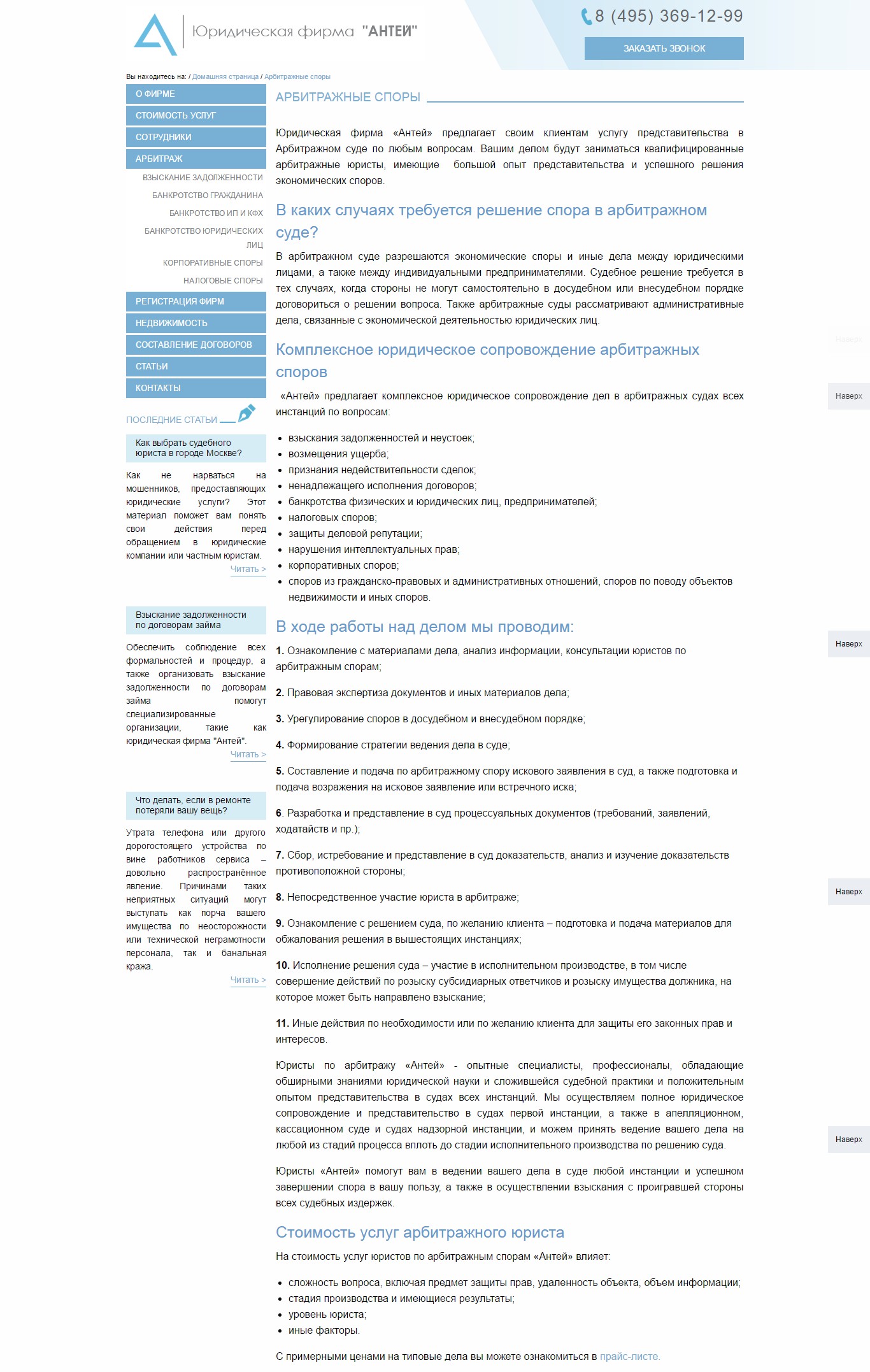 Юридическая фирма "АНТЕЙ"

8 (495) 369-12-99

ЗАКАЗАТЬ ЗВОНОК

Вы находитесь на: / Домашняя страница / Арбитражные споры

О ФИРМЕ
СТОИМОСТЬ УСЛУГ
СОТРУДНИКИ
АРБИТРАЖ
ВЗЫСКАНИЕ ЗАДОЛЖЕННОСТИ
БАНКРОТСТВО ГРАЖДАНИНА
БАНКРОТСТВО ИП И КФХ
БАНКРОТСТВО ЮРИДИЧЕСКИХ ЛИЦ
КОРПОРАТИВНЫЕ СПОРЫ
НАЛОГОВЫЕ СПОРЫ
РЕГИСТРАЦИЯ ФИРМ
НЕДВИЖИМОСТЬ
СОСТАВЛЕНИЕ ДОГОВОРОВ
СТАТЬИ
КОНТАКТЫ

ПОСЛЕДНИЕ СТАТЬИ

Как выбрать судебного юриста в городе Москве?

Как не нарваться на мошенников, предоставляющих юридические услуги? Этот материал поможет вам понять свои действия перед обращением в юридические компании или частным юристам.

Читать >

Взыскание задолженности по договорам займа

Обеспечить соблюдение всех формальностей и процедур, а также организовать взыскание задолженности по договорам займа помогут специализированные организации, такие как юридическая фирма "Антей".

Читать >

Что делать, если в ремонте потеряли вашу вещь?

Утрата телефона или другого дорогостоящего устройства по вине работников сервиса – довольно распространённое явление. Причинами таких неприятных ситуаций могут выступать как порча вашего имущества по неосторожности или технической неграмотности персонала, так и банальная кража.

Читать >

АРБИТРАЖНЫЕ СПОРЫ

Юридическая фирма «Антей» предлагает своим клиентам услугу представительства в Арбитражном суде по любым вопросам. Вашим делом будут заниматься квалифицированные арбитражные юристы, имеющие большой опыт представительства и успешного решения экономических споров.

В каких случаях требуется решение спора в арбитражном суде?

В арбитражном суде разрешаются экономические споры и иные дела между юридическими лицами, а также между индивидуальными предпринимателями. Судебное решение требуется в тех случаях, когда стороны не могут самостоятельно в досудебном или внесудебном порядке договориться о решении вопроса. Также арбитражные суды рассматривают административные дела, связанные с экономической деятельностью юридических лиц.

Комплексное юридическое сопровождение арбитражных споров

«Антей» предлагает комплексное юридическое сопровождение дел в арбитражных судах всех инстанций по вопросам:

- взыскания задолженностей и неустоек;
- возмещения ущерба;
- признания недействительности сделок;
- ненадлежащего исполнения договоров;
- банкротства физических и юридических лиц, предпринимателей;
- налоговых споров;
- защиты деловой репутации;
- нарушения интеллектуальных прав;
- корпоративных споров;
- споров из гражданско-правовых и административных отношений, споров по поводу объектов недвижимости и иных споров.

В ходе работы над делом мы проводим:

1. Ознакомление с материалами дела, анализ информации, консультации юристов по арбитражным спорам;

2. Правовая экспертиза документов и иных материалов дела;

3. Урегулирование споров в досудебном и внесудебном порядке;

4. Формирование стратегии ведения дела в суде;

5. Составление и подача по арбитражному спору искового заявления в суд, а также подготовка и подача возражения на исковое заявление или встречного иска;

6. Разработка и представление в суд процессуальных документов (требований, заявлений, ходатайств и пр.);

7. Сбор, истребование и представление в суд доказательств, анализ и изучение доказательств противоположной стороны;

8. Непосредственное участие юриста в арбитраже;

9. Ознакомление с решением суда, по желанию клиента – подготовка и подача материалов для обжалования решения в вышестоящих инстанциях;

10. Исполнение решения суда – участие в исполнительном производстве, в том числе совершение действий по розыску субсидиарных ответчиков и розыску имущества должника, на которое может быть направлено взыскание;

11. Иные действия по необходимости или по желанию клиента для защиты его законных прав и интересов.

Юристы по арбитражу «Антей» - опытные специалисты, профессионалы, обладающие обширными знаниями юридической науки и сложившейся судебной практики и положительным опытом представительства в судах всех инстанций. Мы осуществляем полное юридическое сопровождение и представительство в судах первой инстанции, а также в апелляционном, кассационном суде и судах надзорной инстанции, и можем принять ведение вашего дела на любой из стадий процесса вплоть до стадии исполнительного производства по решению суда.

Юристы «Антей» помогут вам в ведении вашего дела в суде любой инстанции и успешном завершении спора в вашу пользу, а также в осуществлении взыскания с проигравшей стороны всех судебных издержек.

Стоимость услуг арбитражного юриста

На стоимость услуг юристов по арбитражным спорам «Антей» влияет:

- сложность вопроса, включая предмет защиты прав, удаленность объекта, объем информации;
- стадия производства и имеющиеся результаты;
- уровень юриста;
- иные факторы.

С примерными ценами на типовые дела вы можете ознакомиться в прайс-листе.

Наверх
Наверх
Наверх
Наверх
Наверх